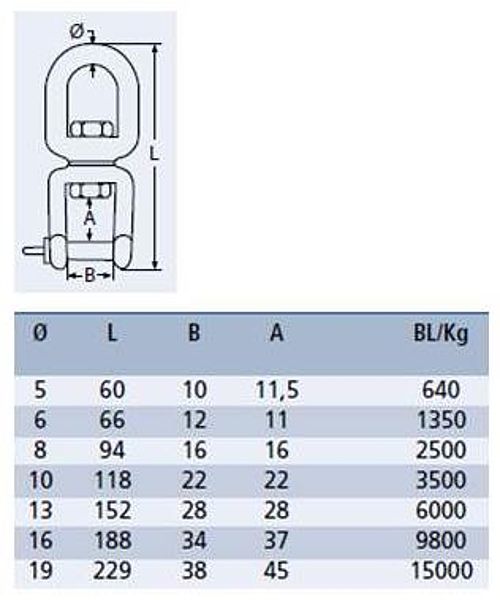 Ø
L
A
B

| Ø | L | B | A | BL/Kg |
|---|---|---|---|---|
| 5 | 60 | 10 | 11,5 | 640 |
| 6 | 66 | 12 | 11 | 1350 |
| 8 | 94 | 16 | 16 | 2500 |
| 10 | 118 | 22 | 22 | 3500 |
| 13 | 152 | 28 | 28 | 6000 |
| 16 | 188 | 34 | 37 | 9800 |
| 19 | 229 | 38 | 45 | 15000 |